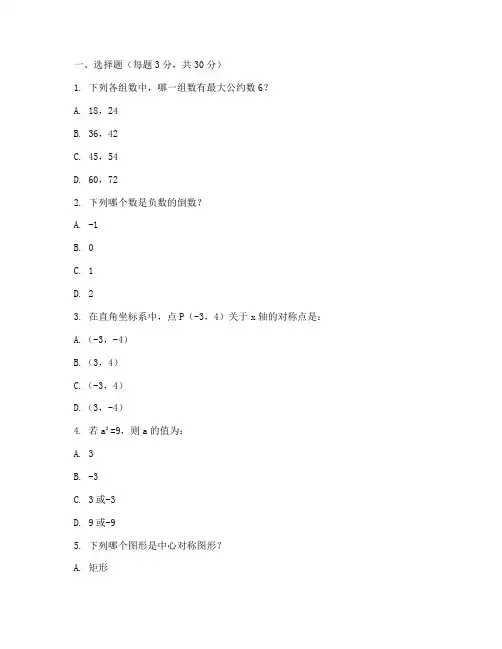 一、选择题（每题 3 分，共 30 分）

1. 下列各组数中，哪一组数有最大公约数 6？

A. 18，24

B. 36，42

C. 45，54

D. 60，72

2. 下列哪个数是负数的倒数？

A. -1

B. 0

C. 1

D. 2

3. 在直角坐标系中，点 P（-3，4）关于 x 轴的对称点是：

A.（-3，-4）

B.（3，4）

C.（-3，4）

D.（3，-4）

4. 若 $a^2=9$，则 a 的值为：

A. 3

B. -3

C. 3 或-3

D. 9 或-9

5. 下列哪个图形是中心对称图形？

A. 矩形